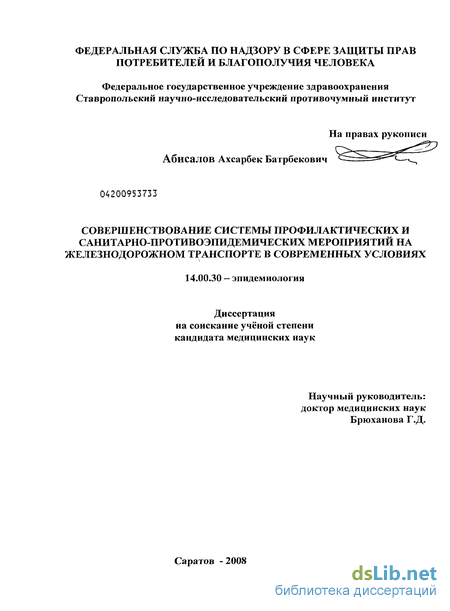 ФЕДЕРАЛЬНАЯ СЛУЖБА ПО НАДЗОРУ В СФЕРЕ ЗАЩИТЫ ПРАВ ПОТРЕБИТЕЛЕЙ И БЛАГОПОЛУЧИЯ ЧЕЛОВЕКА

Федеральное государственное учреждение здравоохранения Ставропольский научно-исследовательский противочумный институт

На правах рукописи

Абисалов Ахсарбек Батрбекович

04200953733

СОВЕРШЕНСТВОВАНИЕ СИСТЕМЫ ПРОФИЛАКТИЧЕСКИХ И САНИТАРНО-ПРОТИВОЭПИДЕМИЧЕСКИХ МЕРОПРИЯТИЙ НА ЖЕЛЕЗНОДОРОЖНОМ ТРАНСПОРТЕ В СОВРЕМЕННЫХ УСЛОВИЯХ

14.00.30 – эпидемиология

Диссертация
на соискание учёной степени
кандидата медицинских наук

Научный руководитель:
доктор медицинских наук
Брюханова Г.Д.

Саратов - 2008

dsLib.net
библиотека диссертаций